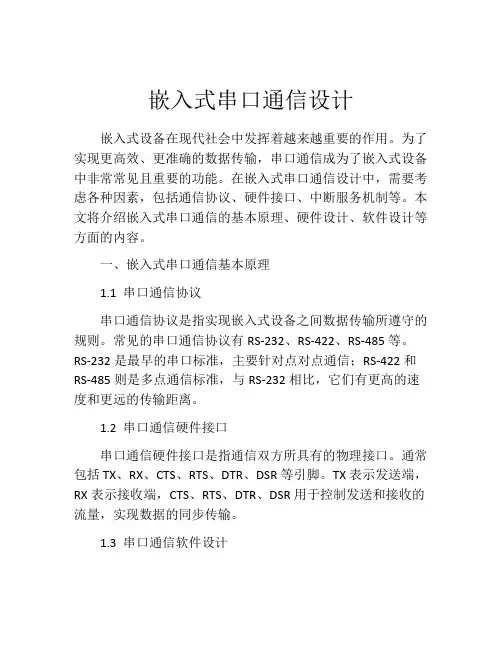 嵌入式串口通信设计

嵌入式设备在现代社会中发挥着越来越重要的作用。为了实现更高效、更准确的数据传输，串口通信成为了嵌入式设备中非常常见且重要的功能。在嵌入式串口通信设计中，需要考虑各种因素，包括通信协议、硬件接口、中断服务机制等。本文将介绍嵌入式串口通信的基本原理、硬件设计、软件设计等方面的内容。

一、嵌入式串口通信基本原理

1.1 串口通信协议

串口通信协议是指实现嵌入式设备之间数据传输所遵守的规则。常见的串口通信协议有 RS-232、RS-422、RS-485 等。RS-232 是最早的串口标准，主要针对点对点通信；RS-422 和 RS-485 则是多点通信标准，与 RS-232 相比，它们有更高的速度和更远的传输距离。

1.2 串口通信硬件接口

串口通信硬件接口是指通信双方所具有的物理接口。通常包括 TX、RX、CTS、RTS、DTR、DSR 等引脚。TX 表示发送端，RX 表示接收端，CTS、RTS、DTR、DSR 用于控制发送和接收的流量，实现数据的同步传输。

1.3 串口通信软件设计